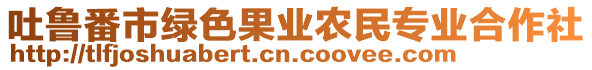 吐鲁番市绿色果业农民专业合作社
http://tlfjoshuabert.cn.coovee.com